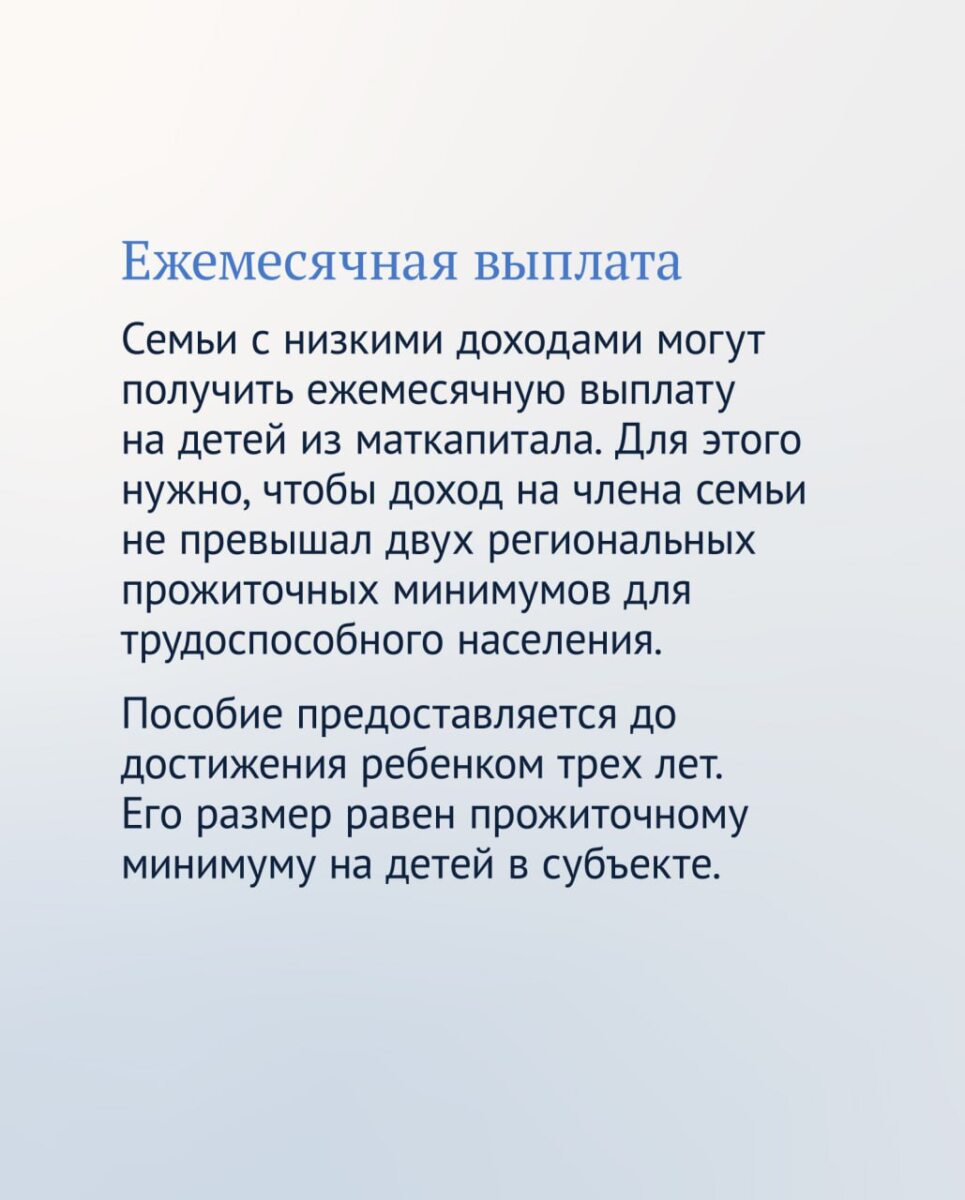 Ежемесячная выплата

Семьи с низкими доходами могут получить ежемесячную выплату на детей из маткапитала. Для этого нужно, чтобы доход на члена семьи не превышал двух региональных прожиточных минимумов для трудоспособного населения.

Пособие предоставляется до достижения ребенком трех лет. Его размер равен прожиточному минимуму на детей в субъекте.